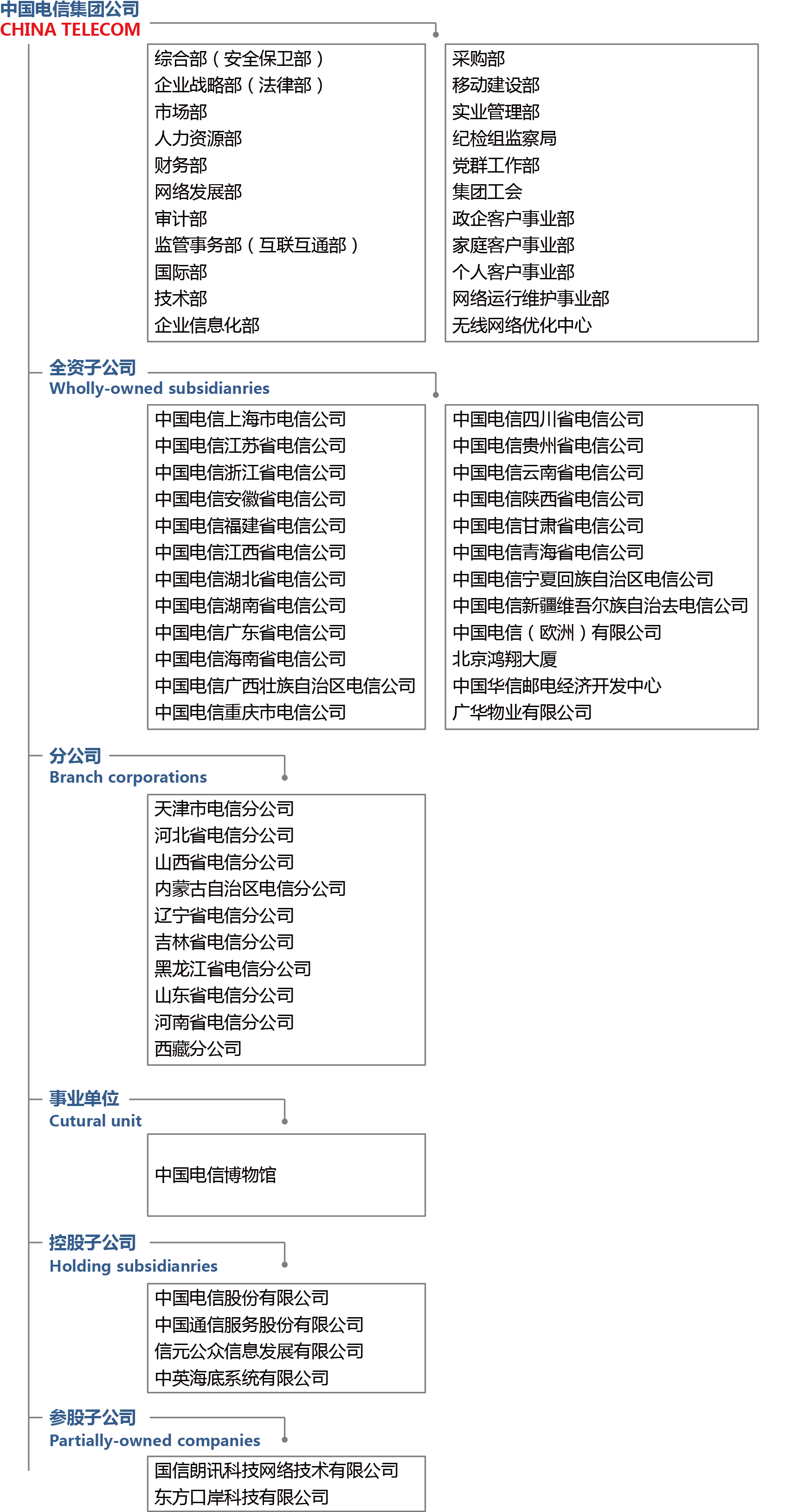 中国电信集团公司
CHINA TELECOM

综合部（安全保卫部）
企业战略部（法律部）
市场部
人力资源部
财务部
网络发展部
审计部
监管事务部（互联互通部）
国际部
技术部
企业信息化部

采购部
移动建设部
实业管理部
纪检组监察局
党群工作部
集团工会
政企客户事业部
家庭客户事业部
个人客户事业部
网络运行维护事业部
无线网络优化中心

全资子公司
Wholly-owned subsidianries

中国电信上海市电信公司
中国电信江苏省电信公司
中国电信浙江省电信公司
中国电信安徽省电信公司
中国电信福建省电信公司
中国电信江西省电信公司
中国电信湖北省电信公司
中国电信湖南省电信公司
中国电信广东省电信公司
中国电信海南省电信公司
中国电信广西壮族自治区电信公司
中国电信重庆市电信公司

中国电信四川省电信公司
中国电信贵州省电信公司
中国电信云南省电信公司
中国电信陕西省电信公司
中国电信甘肃省电信公司
中国电信青海省电信公司
中国电信宁夏回族自治区电信公司
中国电信新疆维吾尔族自治去电信公司
中国电信（欧洲）有限公司
北京鸿翔大厦
中国华信邮电经济开发中心
广华物业有限公司

分公司
Branch corporations

天津市电信分公司
河北省电信分公司
山西省电信分公司
内蒙古自治区电信分公司
辽宁省电信分公司
吉林省电信分公司
黑龙江省电信分公司
山东省电信分公司
河南省电信分公司
西藏分公司

事业单位
Cutural unit

中国电信博物馆

控股子公司
Holding subsidianries

中国电信股份有限公司
中国通信服务股份有限公司
信元公众信息发展有限公司
中英海底系统有限公司

参股子公司
Partially-owned companies

国信朗讯科技网络技术有限公司
东方口岸科技有限公司